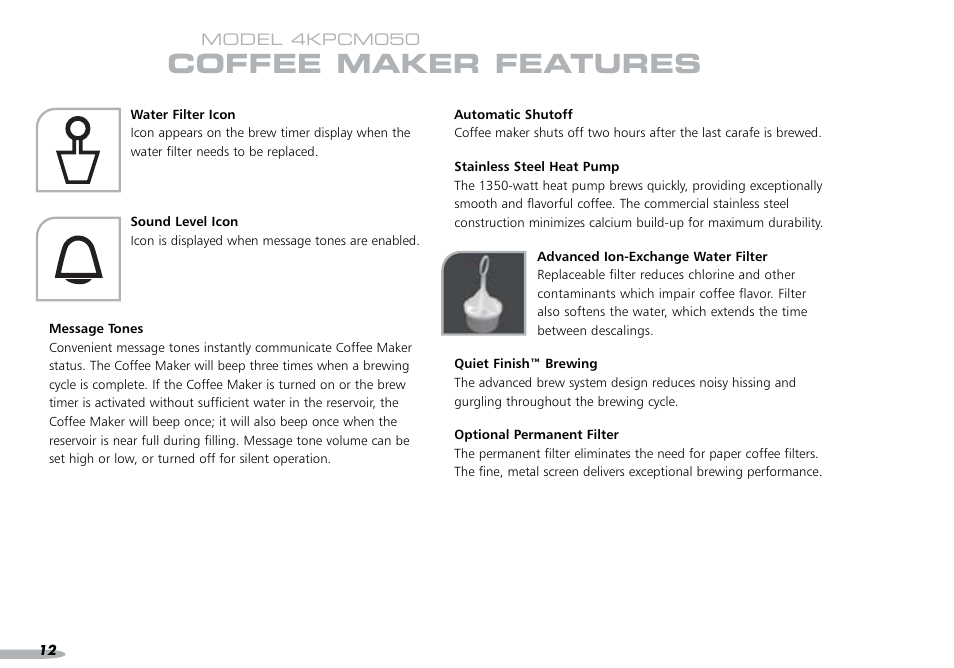 MODEL 4KPCM050
COFFEE MAKER FEATURES

Water Filter Icon
Icon appears on the brew timer display when the water filter needs to be replaced.

Sound Level Icon
Icon is displayed when message tones are enabled.

Message Tones
Convenient message tones instantly communicate Coffee Maker status. The Coffee Maker will beep three times when a brewing cycle is complete. If the Coffee Maker is turned on or the brew timer is activated without sufficient water in the reservoir, the Coffee Maker will beep once; it will also beep once when the reservoir is near full during filling. Message tone volume can be set high or low, or turned off for silent operation.

Automatic Shutoff
Coffee maker shuts off two hours after the last carafe is brewed.

Stainless Steel Heat Pump
The 1350-watt heat pump brews quickly, providing exceptionally smooth and flavorful coffee. The commercial stainless steel construction minimizes calcium build-up for maximum durability.

Advanced Ion-Exchange Water Filter
Replaceable filter reduces chlorine and other contaminants which impair coffee flavor. Filter also softens the water, which extends the time between descalings.

Quiet Finish™ Brewing
The advanced brew system design reduces noisy hissing and gurgling throughout the brewing cycle.

Optional Permanent Filter
The permanent filter eliminates the need for paper coffee filters. The fine, metal screen delivers exceptional brewing performance.

12